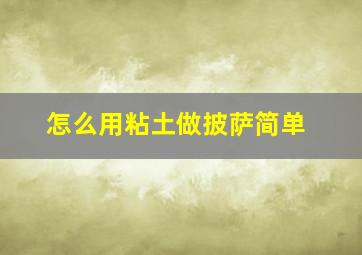 怎么用粘土做披萨简单